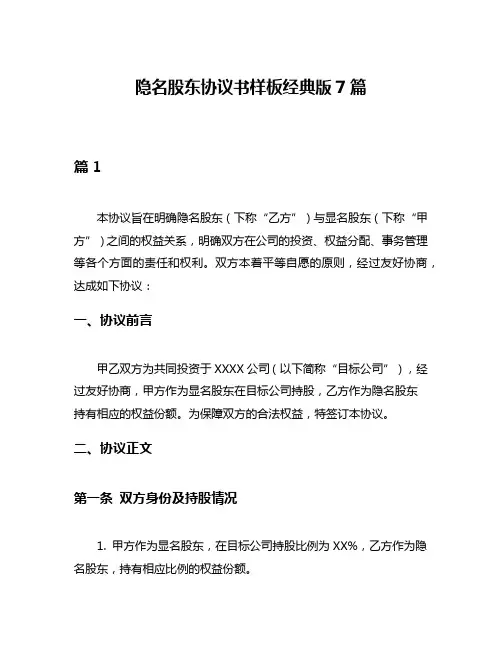 隐名股东协议书样板经典版 7 篇

篇 1

本协议旨在明确隐名股东（下称“乙方”）与显名股东（下称“甲方”）之间的权益关系，明确双方在公司的投资、权益分配、事务管理等各个方面的责任和权利。双方本着平等自愿的原则，经过友好协商，达成如下协议：

一、协议前言

甲乙双方为共同投资于 XXXX 公司（以下简称“目标公司”），经过友好协商，甲方作为显名股东在目标公司持股，乙方作为隐名股东持有相应的权益份额。为保障双方的合法权益，特签订本协议。

二、协议正文

第一条 双方身份及持股情况

1. 甲方作为显名股东，在目标公司持股比例为 XX%，乙方作为隐名股东，持有相应比例的权益份额。